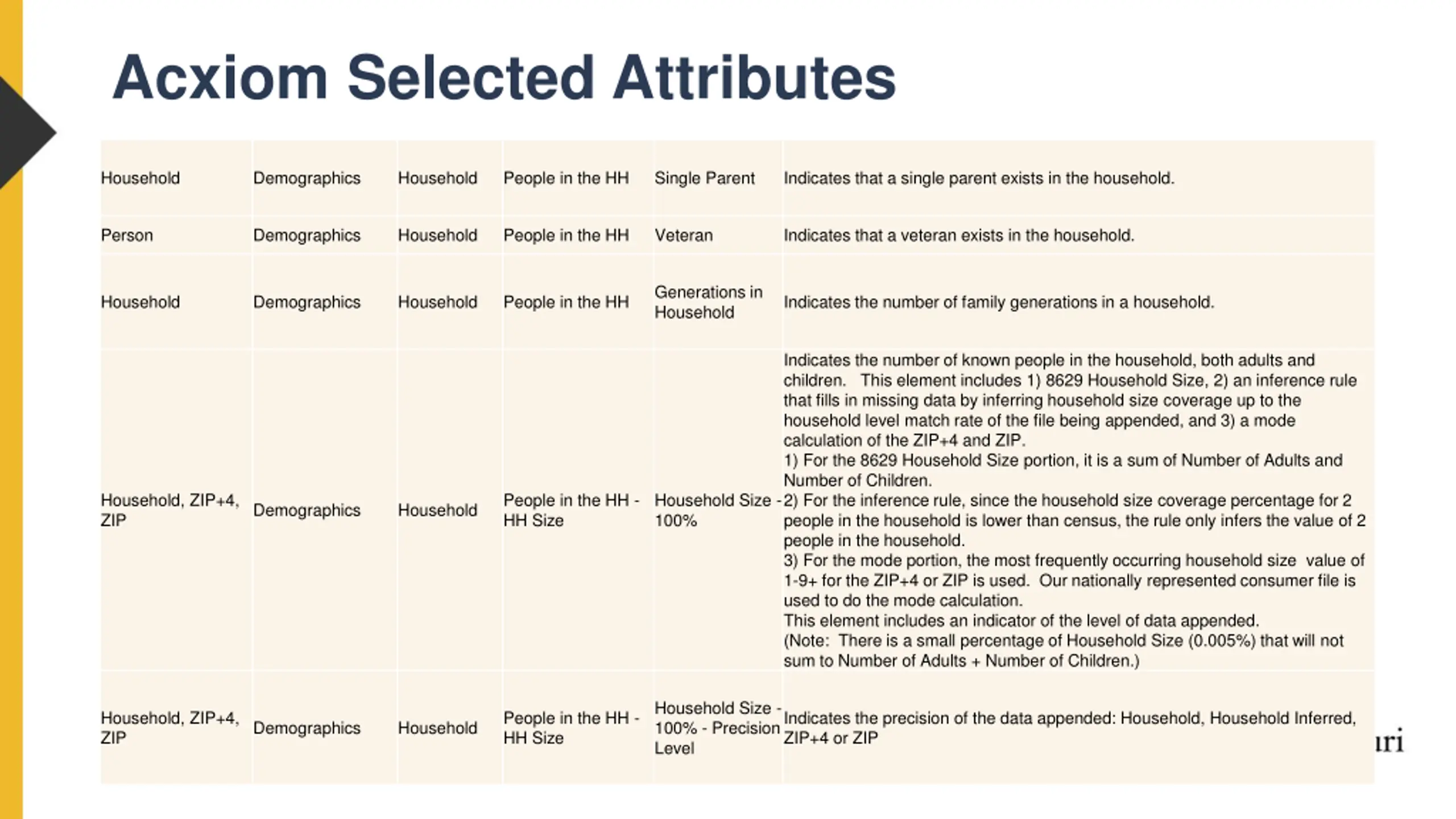 Acxiom Selected Attributes

| | | | | | |
|---|---|---|---|---|---|
| Household | Demographics | Household | People in the HH | Single Parent | Indicates that a single parent exists in the household. |
| Person | Demographics | Household | People in the HH | Veteran | Indicates that a veteran exists in the household. |
| Household | Demographics | Household | People in the HH | Generations in Household | Indicates the number of family generations in a household. |
| Household, ZIP+4, ZIP | Demographics | Household | People in the HH - HH Size | Household Size - 100% | Indicates the number of known people in the household, both adults and children. This element includes 1) 8629 Household Size, 2) an inference rule that fills in missing data by inferring household size coverage up to the household level match rate of the file being appended, and 3) a mode calculation of the ZIP+4 and ZIP. 1) For the 8629 Household Size portion, it is a sum of Number of Adults and Number of Children. 2) For the inference rule, since the household size coverage percentage for 2 people in the household is lower than census, the rule only infers the value of 2 people in the household. 3) For the mode portion, the most frequently occurring household size value of 1-9+ for the ZIP+4 or ZIP is used. Our nationally represented consumer file is used to do the mode calculation. This element includes an indicator of the level of data appended. (Note: There is a small percentage of Household Size (0.005%) that will not sum to Number of Adults + Number of Children.) |
| Household, ZIP+4, ZIP | Demographics | Household | People in the HH - HH Size | Household Size - 100% - Precision Level | Indicates the precision of the data appended: Household, Household Inferred, ZIP+4 or ZIP |

ıri